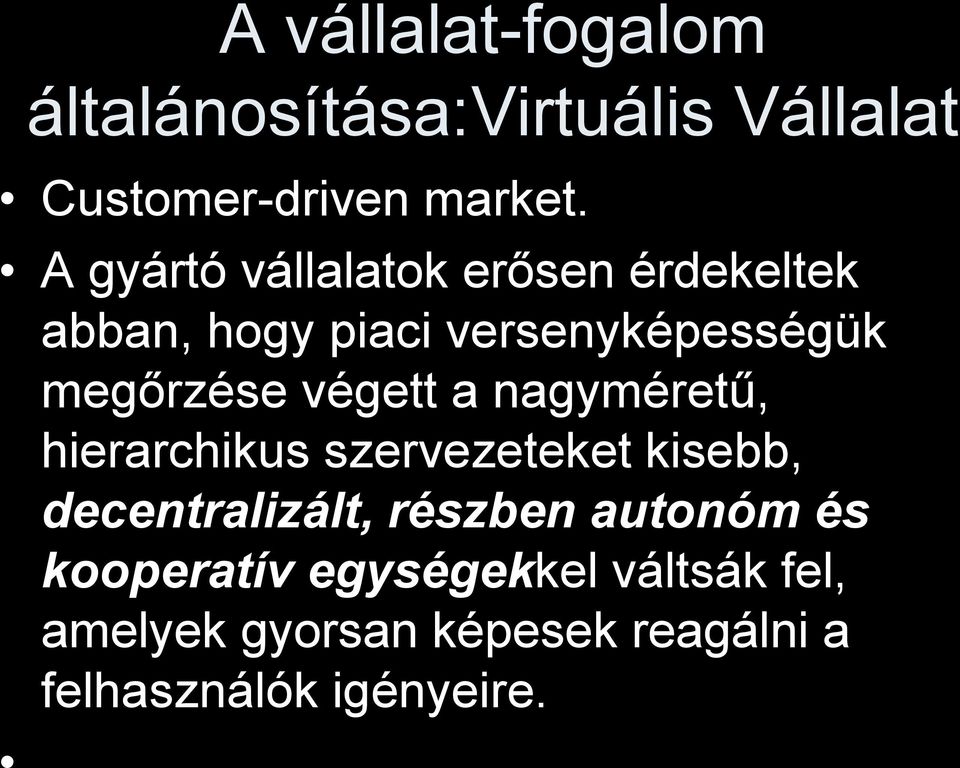 A vállalat-fogalom általánosítása:Virtuális Vállalat

• Customer-driven market.

• A gyártó vállalatok erősen érdekeltek abban, hogy piaci versenyképességük megőrzése végett a nagyméretű, hierarchikus szervezeteket kisebb, decentralizált, részben autonóm és kooperatív egységekkel váltsák fel, amelyek gyorsan képesek reagálni a felhasználók igényeire.

•